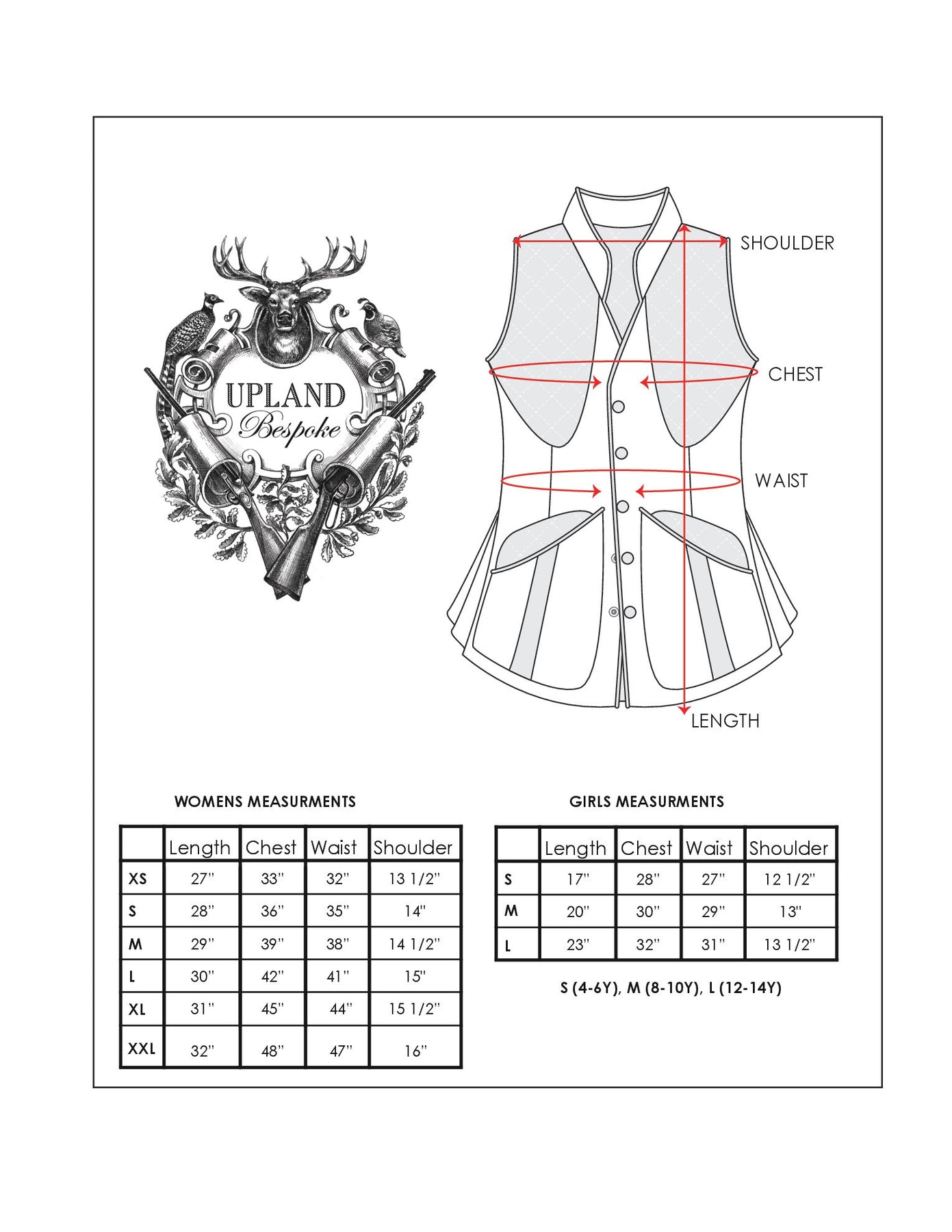 UPLAND
Bespoke

SHOULDER
CHEST
WAIST
LENGTH

WOMENS MEASURMENTS

| | Length | Chest | Waist | Shoulder |
|---|---|---|---|---|
| XS | 27" | 33" | 32" | 13 1/2" |
| S | 28" | 36" | 35" | 14" |
| M | 29" | 39" | 38" | 14 1/2" |
| L | 30" | 42" | 41" | 15" |
| XL | 31" | 45" | 44" | 15 1/2" |
| XXL | 32" | 48" | 47" | 16" |

GIRLS MEASURMENTS

| | Length | Chest | Waist | Shoulder |
|---|---|---|---|---|
| S | 17" | 28" | 27" | 12 1/2" |
| M | 20" | 30" | 29" | 13" |
| L | 23" | 32" | 31" | 13 1/2" |

S (4-6Y), M (8-10Y), L (12-14Y)